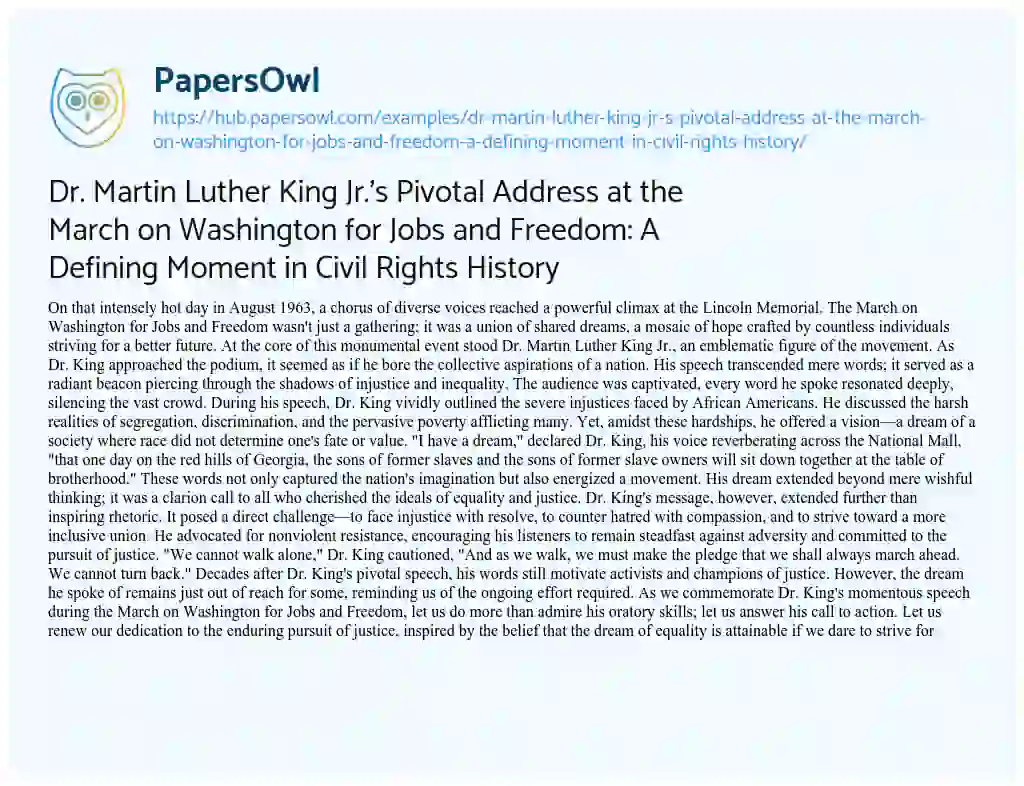 PapersOwl
https://hub.papersowl.com/examples/dr-martin-luther-king-jr-s-pivotal-address-at-the-march-on-washington-for-jobs-and-freedom-a-defining-moment-in-civil-rights-history/

Dr. Martin Luther King Jr.'s Pivotal Address at the March on Washington for Jobs and Freedom: A Defining Moment in Civil Rights History

On that intensely hot day in August 1963, a chorus of diverse voices reached a powerful climax at the Lincoln Memorial. The March on Washington for Jobs and Freedom wasn't just a gathering; it was a union of shared dreams, a mosaic of hope crafted by countless individuals striving for a better future. At the core of this monumental event stood Dr. Martin Luther King Jr., an emblematic figure of the movement. As Dr. King approached the podium, it seemed as if he bore the collective aspirations of a nation. His speech transcended mere words; it served as a radiant beacon piercing through the shadows of injustice and inequality. The audience was captivated, every word he spoke resonated deeply, silencing the vast crowd. During his speech, Dr. King vividly outlined the severe injustices faced by African Americans. He discussed the harsh realities of segregation, discrimination, and the pervasive poverty afflicting many. Yet, amidst these hardships, he offered a vision—a dream of a society where race did not determine one's fate or value. "I have a dream," declared Dr. King, his voice reverberating across the National Mall, "that one day on the red hills of Georgia, the sons of former slaves and the sons of former slave owners will sit down together at the table of brotherhood." These words not only captured the nation's imagination but also energized a movement. His dream extended beyond mere wishful thinking; it was a clarion call to all who cherished the ideals of equality and justice. Dr. King's message, however, extended further than inspiring rhetoric. It posed a direct challenge—to face injustice with resolve, to counter hatred with compassion, and to strive toward a more inclusive union. He advocated for nonviolent resistance, encouraging his listeners to remain steadfast against adversity and committed to the pursuit of justice. "We cannot walk alone," Dr. King cautioned, "And as we walk, we must make the pledge that we shall always march ahead. We cannot turn back." Decades after Dr. King's pivotal speech, his words still motivate activists and champions of justice. However, the dream he spoke of remains just out of reach for some, reminding us of the ongoing effort required. As we commemorate Dr. King's momentous speech during the March on Washington for Jobs and Freedom, let us do more than admire his oratory skills; let us answer his call to action. Let us renew our dedication to the enduring pursuit of justice, inspired by the belief that the dream of equality is attainable if we dare to strive for